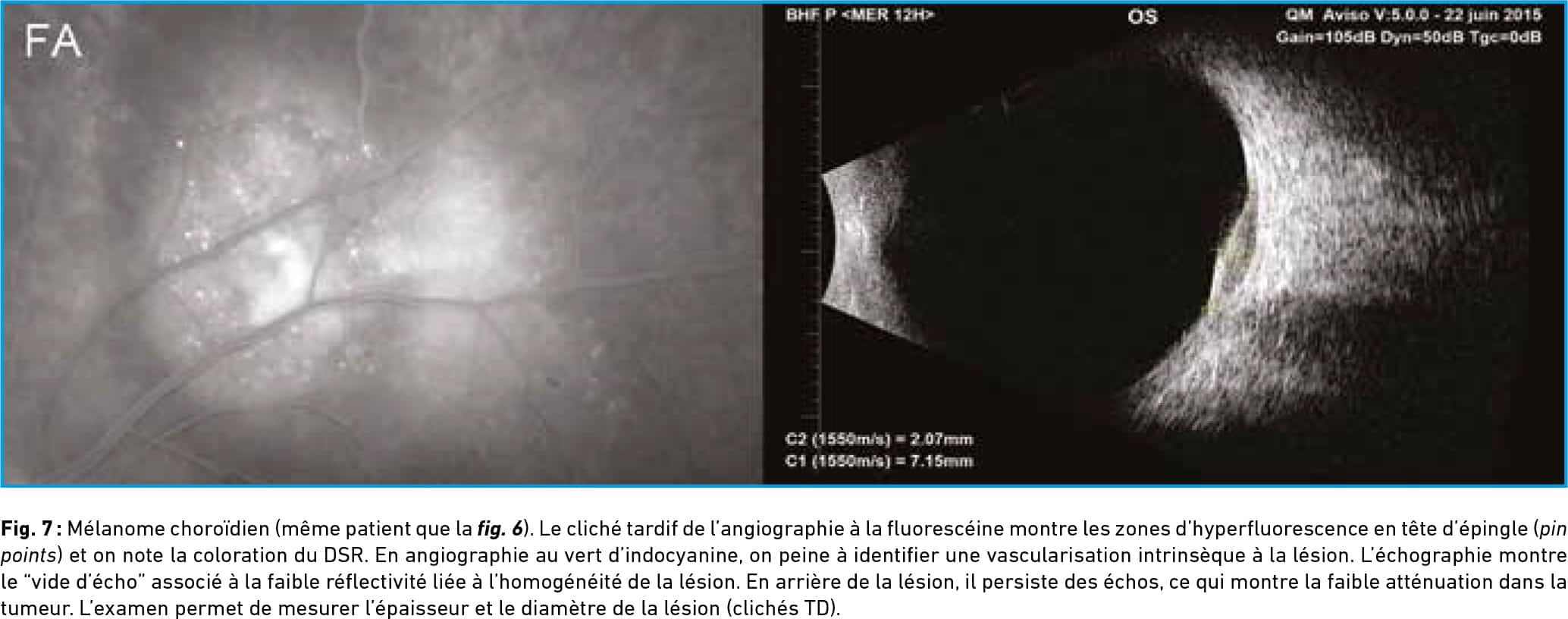 FA

BHF P <MER 12H>

OS

QM Aviso V:5.0.0 - 22 juin 2015
Gain=105dB Dyn=50dB Tgc=0dB

C2 (1550m/s) = 2.07mm
C1 (1550m/s) = 7.15mm

Fig. 7 : Mélanome choroïdien (même patient que la fig. 6). Le cliché tardif de l'angiographie à la fluorescéine montre les zones d'hyperfluorescence en tête d'épingle (pin points) et on note la coloration du DSR. En angiographie au vert d'indocyanine, on peine à identifier une vascularisation intrinsèque à la lésion. L'échographie montre le "vide d'écho" associé à la faible réflectivité liée à l'homogénéité de la lésion. En arrière de la lésion, il persiste des échos, ce qui montre la faible atténuation dans la tumeur. L'examen permet de mesurer l'épaisseur et le diamètre de la lésion (clichés TD).